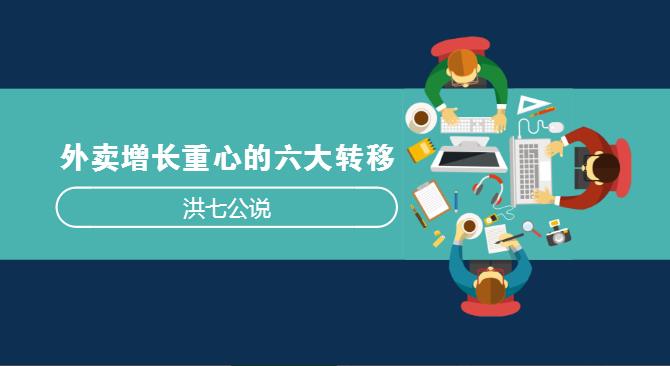 外卖增长重心的六大转移

洪七公说